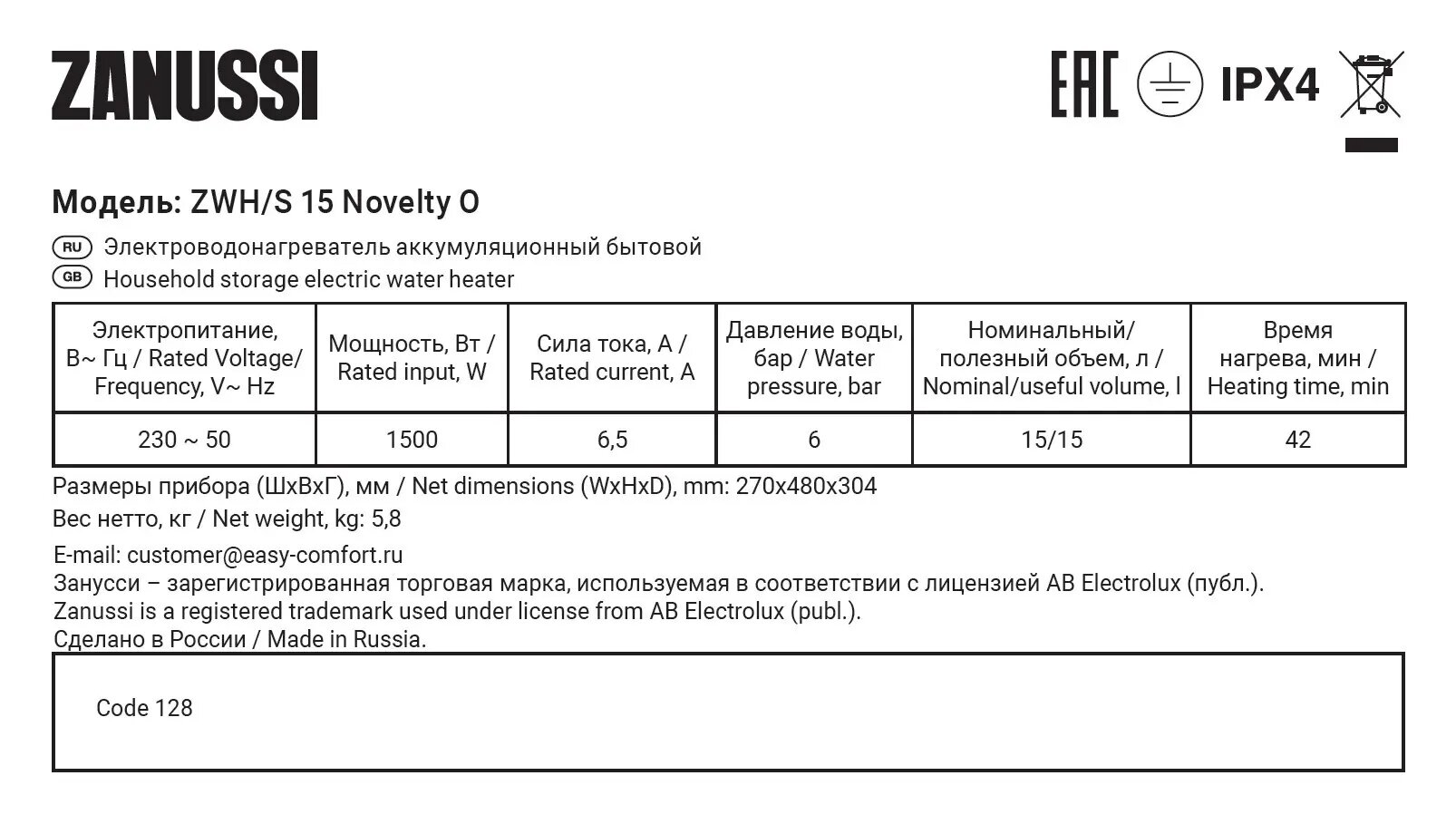 ZANUSSI

EAC IPX4

Модель: ZWH/S 15 Novelty O

RU Электроводонагреватель аккумуляционный бытовой
GB Household storage electric water heater

| Электропитание, В~ Гц / Rated Voltage/ Frequency, V~ Hz | Мощность, Вт / Rated input, W | Сила тока, А / Rated current, A | Давление воды, бар / Water pressure, bar | Номинальный/ полезный объем, л / Nominal/useful volume, l | Время нагрева, мин / Heating time, min |
|---|---|---|---|---|---|
| 230 ~ 50 | 1500 | 6,5 | 6 | 15/15 | 42 |

Размеры прибора (ШхВхГ), мм / Net dimensions (WxHxD), mm: 270x480x304
Вес нетто, кг / Net weight, kg: 5,8

E-mail: customer@easy-comfort.ru
Занусси – зарегистрированная торговая марка, используемая в соответствии с лицензией AB Electrolux (публ.).
Zanussi is a registered trademark used under license from AB Electrolux (publ.).
Сделано в России / Made in Russia.

Code 128